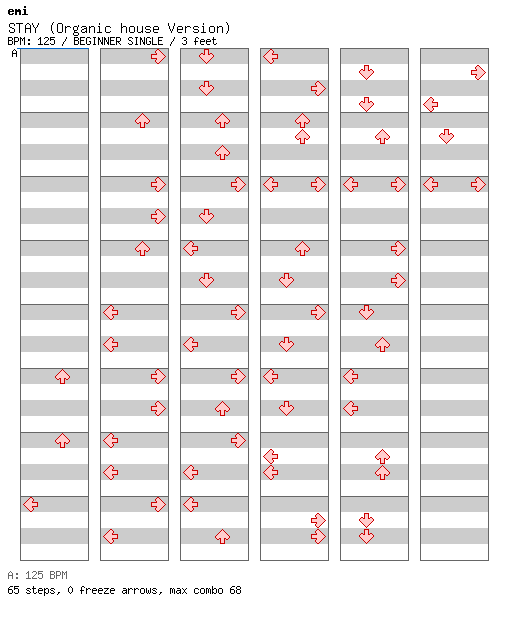 emi
STAY (Organic house Version)
BPM: 125 / BEGINNER SINGLE / 3 feet
A

A: 125 BPM
65 steps, 0 freeze arrows, max combo 68